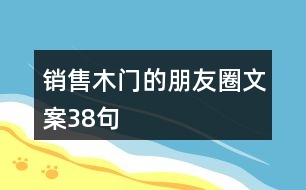 销售木门的朋友圈文案38句